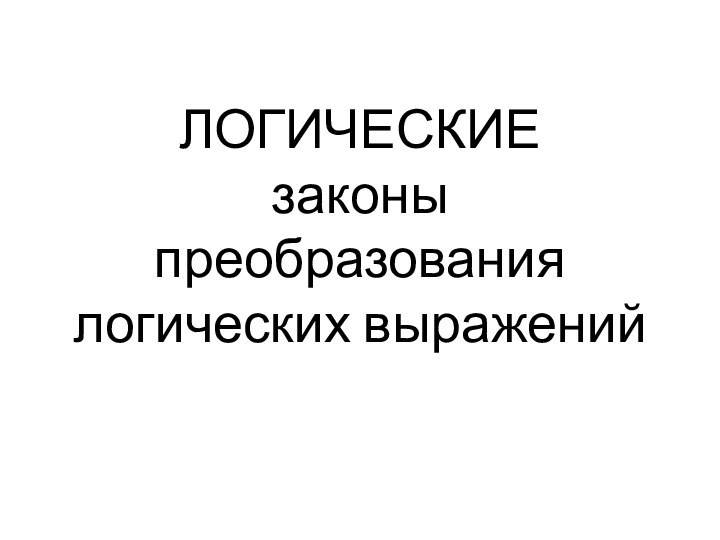 ЛОГИЧЕСКИЕ
законы
преобразования
логических выражений